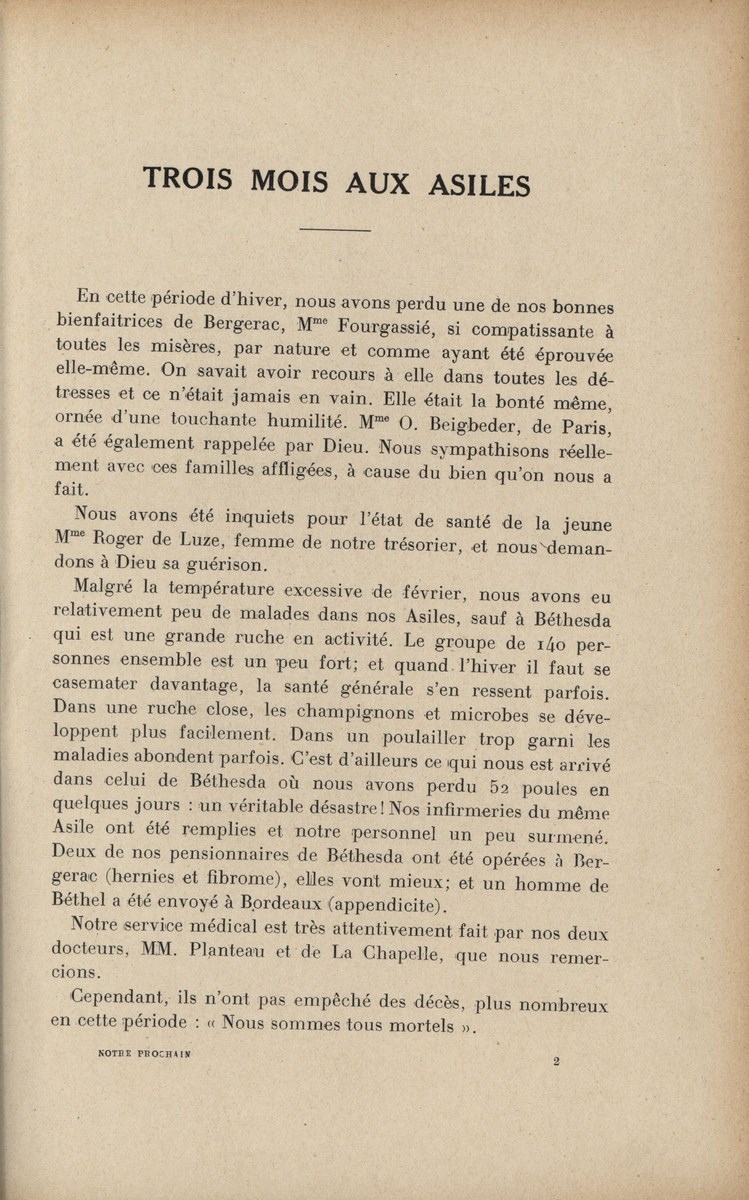 TROIS MOIS AUX ASILES

En cette période d'hiver, nous avons perdu une de nos bonnes bienfaitrices de Bergerac, M$^{me}$ Fourgassié, si compatissante à toutes les misères, par nature et comme ayant été éprouvée elle-même. On savait avoir recours à elle dans toutes les détresses et ce n'était jamais en vain. Elle était la bonté même, ornée d'une touchante humilité. M$^{me}$ O. Beigbeder, de Paris, a été également rappelée par Dieu. Nous sympathisons réellement avec ces familles affligées, à cause du bien qu'on nous a fait.

Nous avons été inquiets pour l'état de santé de la jeune M$^{me}$ Roger de Luze, femme de notre trésorier, et nous demandons à Dieu sa guérison.

Malgré la température excessive de février, nous avons eu relativement peu de malades dans nos Asiles, sauf à Béthesda qui est une grande ruche en activité. Le groupe de 140 personnes ensemble est un peu fort; et quand l'hiver il faut se casemater davantage, la santé générale s'en ressent parfois. Dans une ruche close, les champignons et microbes se développent plus facilement. Dans un poulailler trop garni les maladies abondent parfois. C'est d'ailleurs ce qui nous est arrivé dans celui de Béthesda où nous avons perdu 52 poules en quelques jours : un véritable désastre! Nos infirmeries du même Asile ont été remplies et notre personnel un peu surmené. Deux de nos pensionnaires de Béthesda ont été opérées à Bergerac (hernies et fibrome), elles vont mieux; et un homme de Béthel a été envoyé à Bordeaux (appendicite).

Notre service médical est très attentivement fait par nos deux docteurs, MM. Planteau et de La Chapelle, que nous remercions.

Cependant, ils n'ont pas empêché des décès, plus nombreux en cette période : « Nous sommes tous mortels ».

NOTRE PROCHAIN

2